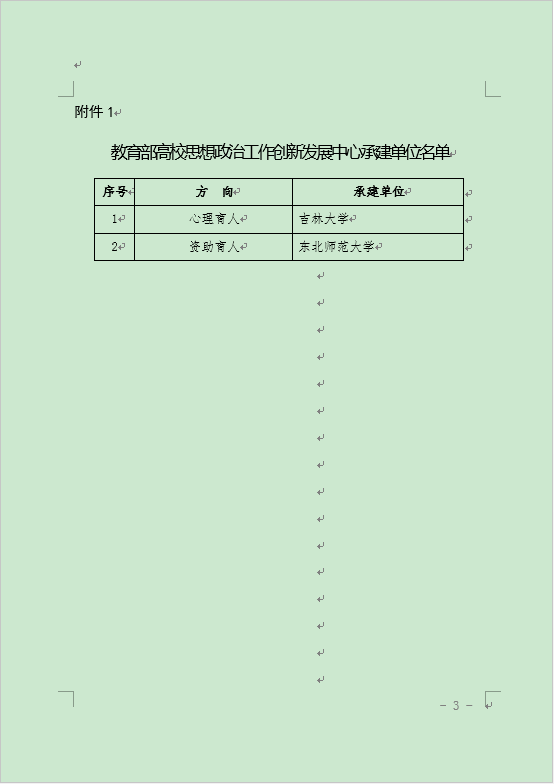 附件 1

教育部高校思想政治工作创新发展中心承建单位名单

| 序号 | 方　向 | 承建单位 |
|---|---|---|
| 1 | 心理育人 | 吉林大学 |
| 2 | 资助育人 | 东北师范大学 |

- 3 -